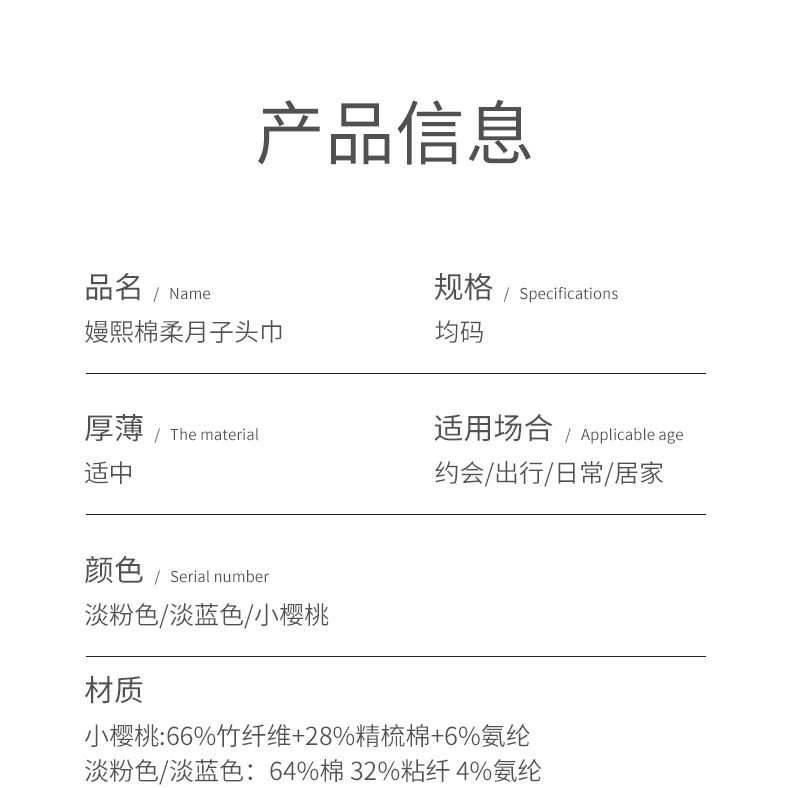 产品信息

品名 / Name
嫚熙棉柔月子头巾

规格 / Specifications
均码

厚薄 / The material
适中

适用场合 / Applicable age
约会/出行/日常/居家

颜色 / Serial number
淡粉色/淡蓝色/小樱桃

材质
小樱桃:66%竹纤维+28%精梳棉+6%氨纶
淡粉色/淡蓝色：64%棉 32%粘纤 4%氨纶